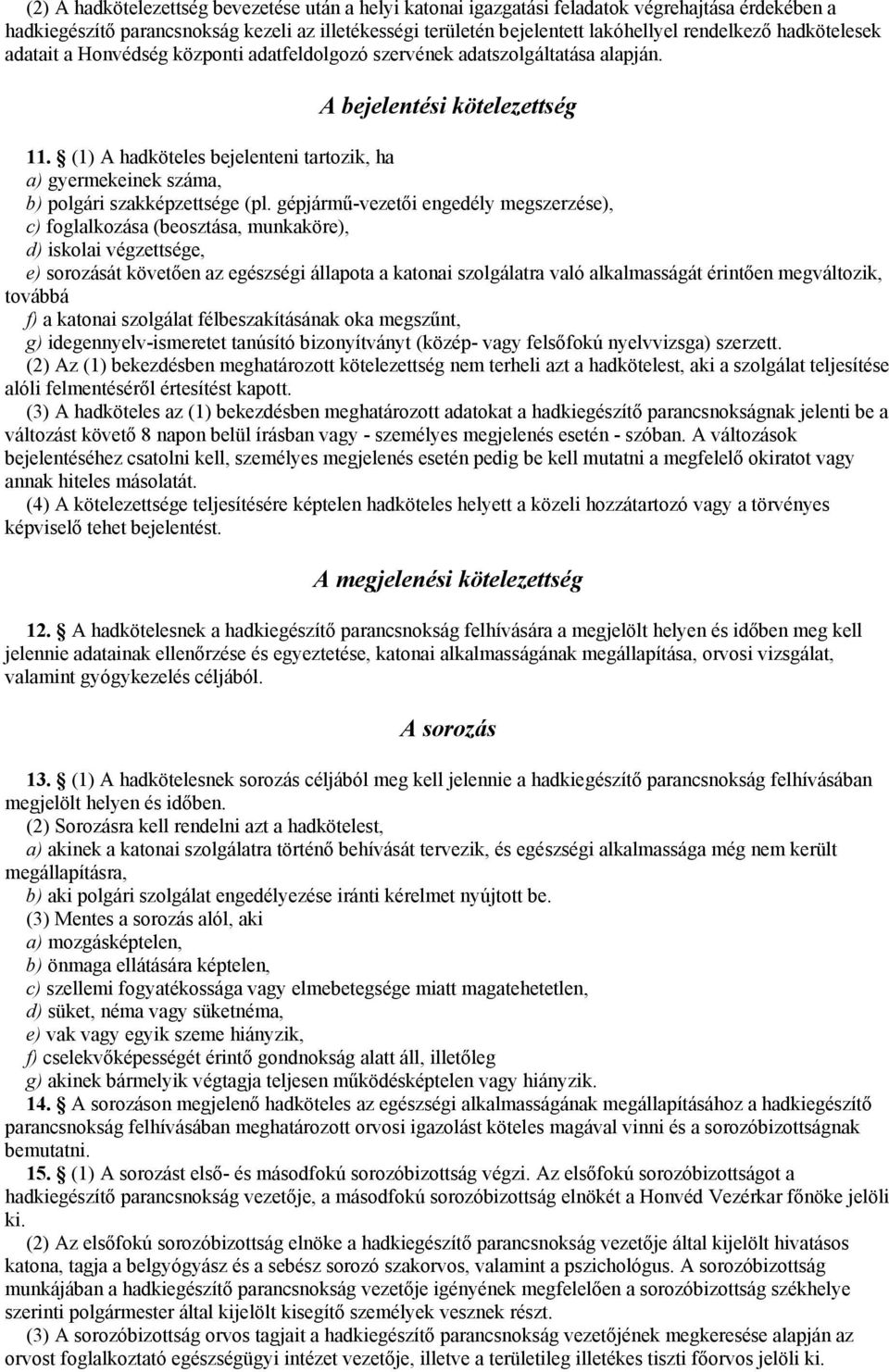 (2) A hadkötelezettség bevezetése után a helyi katonai igazgatási feladatok végrehajtása érdekében a hadkiegészítő parancsnokság kezeli az illetékességi területén bejelentett lakóhellyel rendelkező hadkötelesek adatait a Honvédség központi adatfeldolgozó szervének adatszolgáltatása alapján.

A bejelentési kötelezettség

11. § (1) A hadköteles bejelenteni tartozik, ha
a) gyermekeinek száma,
b) polgári szakképzettsége (pl. gépjármű-vezetői engedély megszerzése),
c) foglalkozása (beosztása, munkaköre),
d) iskolai végzettsége,
e) sorozását követően az egészségi állapota a katonai szolgálatra való alkalmasságát érintően megváltozik, továbbá
f) a katonai szolgálat félbeszakításának oka megszűnt,
g) idegennyelv-ismeretet tanúsító bizonyítványt (közép- vagy felsőfokú nyelvvizsga) szerzett.
(2) Az (1) bekezdésben meghatározott kötelezettség nem terheli azt a hadkötelest, aki a szolgálat teljesítése alóli felmentéséről értesítést kapott.
(3) A hadköteles az (1) bekezdésben meghatározott adatokat a hadkiegészítő parancsnokságnak jelenti be a változást követő 8 napon belül írásban vagy - személyes megjelenés esetén - szóban. A változások bejelentéséhez csatolni kell, személyes megjelenés esetén pedig be kell mutatni a megfelelő okiratot vagy annak hiteles másolatát.
(4) A kötelezettsége teljesítésére képtelen hadköteles helyett a közeli hozzátartozó vagy a törvényes képviselő tehet bejelentést.

A megjelenési kötelezettség

12. § A hadkötelesnek a hadkiegészítő parancsnokság felhívására a megjelölt helyen és időben meg kell jelennie adatainak ellenőrzése és egyeztetése, katonai alkalmasságának megállapítása, orvosi vizsgálat, valamint gyógykezelés céljából.

A sorozás

13. § (1) A hadkötelesnek sorozás céljából meg kell jelennie a hadkiegészítő parancsnokság felhívásában megjelölt helyen és időben.
(2) Sorozásra kell rendelni azt a hadkötelest,
a) akinek a katonai szolgálatra történő behívását tervezik, és egészségi alkalmassága még nem került megállapításra,
b) aki polgári szolgálat engedélyezése iránti kérelmet nyújtott be.
(3) Mentes a sorozás alól, aki
a) mozgásképtelen,
b) önmaga ellátására képtelen,
c) szellemi fogyatékossága vagy elmebetegsége miatt magatehetetlen,
d) süket, néma vagy süketnéma,
e) vak vagy egyik szeme hiányzik,
f) cselekvőképességét érintő gondnokság alatt áll, illetőleg
g) akinek bármelyik végtagja teljesen működésképtelen vagy hiányzik.
14. § A sorozáson megjelenő hadköteles az egészségi alkalmasságának megállapításához a hadkiegészítő parancsnokság felhívásában meghatározott orvosi igazolást köteles magával vinni és a sorozóbizottságnak bemutatni.
15. § (1) A sorozást első- és másodfokú sorozóbizottság végzi. Az elsőfokú sorozóbizottságot a hadkiegészítő parancsnokság vezetője, a másodfokú sorozóbizottság elnökét a Honvéd Vezérkar főnöke jelöli ki.
(2) Az elsőfokú sorozóbizottság elnöke a hadkiegészítő parancsnokság vezetője által kijelölt hivatásos katona, tagja a belgyógyász és a sebész sorozó szakorvos, valamint a pszichológus. A sorozóbizottság munkájában a hadkiegészítő parancsnokság vezetője igényének megfelelően a sorozóbizottság székhelye szerinti polgármester által kijelölt kisegítő személyek vesznek részt.
(3) A sorozóbizottság orvos tagjait a hadkiegészítő parancsnokság vezetőjének megkeresése alapján az orvost foglalkoztató egészségügyi intézet vezetője, illetve a területileg illetékes tiszti főorvos jelöli ki.